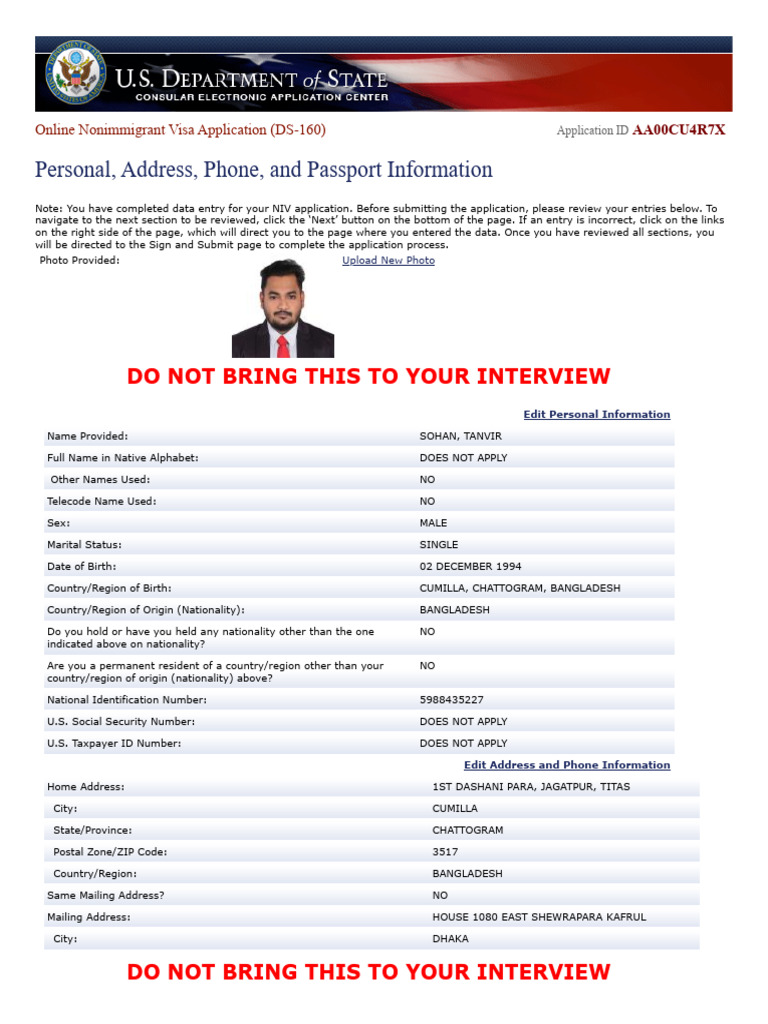 U.S. DEPARTMENT of STATE
CONSULAR ELECTRONIC APPLICATION CENTER

Online Nonimmigrant Visa Application (DS-160)

Application ID AA00CU4R7X

Personal, Address, Phone, and Passport Information

Note: You have completed data entry for your NIV application. Before submitting the application, please review your entries below. To navigate to the next section to be reviewed, click the 'Next' button on the bottom of the page. If an entry is incorrect, click on the links on the right side of the page, which will direct you to the page where you entered the data. Once you have reviewed all sections, you will be directed to the Sign and Submit page to complete the application process.

Photo Provided:

Upload New Photo

DO NOT BRING THIS TO YOUR INTERVIEW

Edit Personal Information

| | |
|---|---|
| Name Provided: | SOHAN, TANVIR |
| Full Name in Native Alphabet: | DOES NOT APPLY |
| Other Names Used: | NO |
| Telecode Name Used: | NO |
| Sex: | MALE |
| Marital Status: | SINGLE |
| Date of Birth: | 02 DECEMBER 1994 |
| Country/Region of Birth: | CUMILLA, CHATTOGRAM, BANGLADESH |
| Country/Region of Origin (Nationality): | BANGLADESH |
| Do you hold or have you held any nationality other than the one indicated above on nationality? | NO |
| Are you a permanent resident of a country/region other than your country/region of origin (nationality) above? | NO |
| National Identification Number: | 5988435227 |
| U.S. Social Security Number: | DOES NOT APPLY |
| U.S. Taxpayer ID Number: | DOES NOT APPLY |

Edit Address and Phone Information

| | |
|---|---|
| Home Address: | 1ST DASHANI PARA, JAGATPUR, TITAS |
| City: | CUMILLA |
| State/Province: | CHATTOGRAM |
| Postal Zone/ZIP Code: | 3517 |
| Country/Region: | BANGLADESH |
| Same Mailing Address? | NO |
| Mailing Address: | HOUSE 1080 EAST SHEWRAPARA KAFRUL |
| City: | DHAKA |

DO NOT BRING THIS TO YOUR INTERVIEW